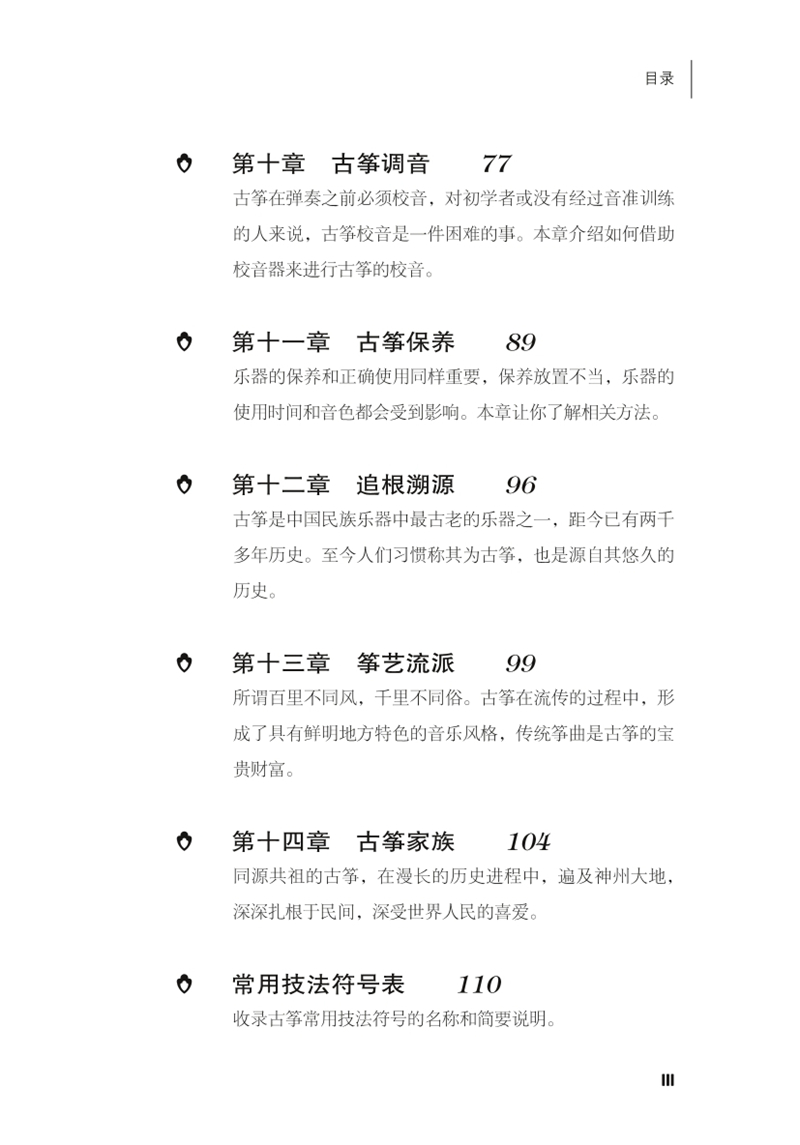 目录

第十章　古筝调音　77
古筝在弹奏之前必须校音，对初学者或没有经过音准训练的人来说，古筝校音是一件困难的事。本章介绍如何借助校音器来进行古筝的校音。

第十一章　古筝保养　89
乐器的保养和正确使用同样重要，保养放置不当，乐器的使用时间和音色都会受到影响。本章让你了解相关方法。

第十二章　追根溯源　96
古筝是中国民族乐器中最古老的乐器之一，距今已有两千多年历史。至今人们习惯称其为古筝，也是源自其悠久的历史。

第十三章　筝艺流派　99
所谓百里不同风，千里不同俗。古筝在流传的过程中，形成了具有鲜明地方特色的音乐风格，传统筝曲是古筝的宝贵财富。

第十四章　古筝家族　104
同源共祖的古筝，在漫长的历史进程中，遍及神州大地，深深扎根于民间，深受世界人民的喜爱。

常用技法符号表　110
收录古筝常用技法符号的名称和简要说明。

III